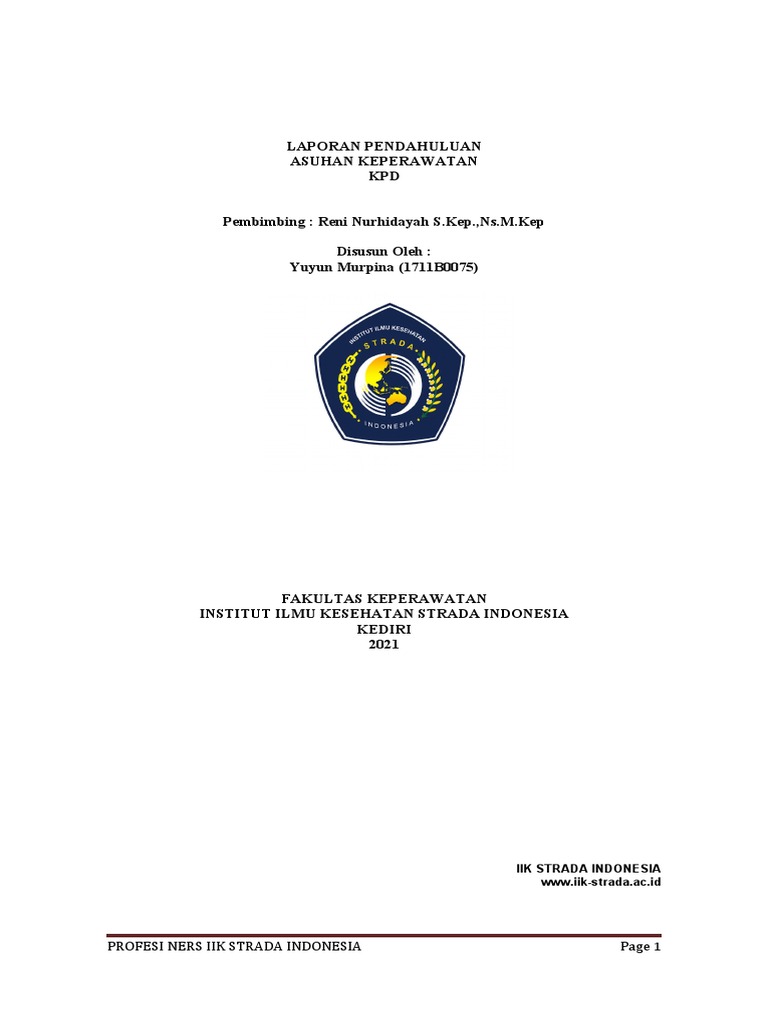 LAPORAN PENDAHULUAN
ASUHAN KEPERAWATAN
KPD

Pembimbing : Reni Nurhidayah S.Kep.,Ns.M.Kep

Disusun Oleh :
Yuyun Murpina (1711B0075)

INSTITUT ILMU KESEHATAN
STRADA
INDONESIA

FAKULTAS KEPERAWATAN
INSTITUT ILMU KESEHATAN STRADA INDONESIA
KEDIRI
2021

IIK STRADA INDONESIA
www.iik-strada.ac.id

PROFESI NERS IIK STRADA INDONESIA
Page 1